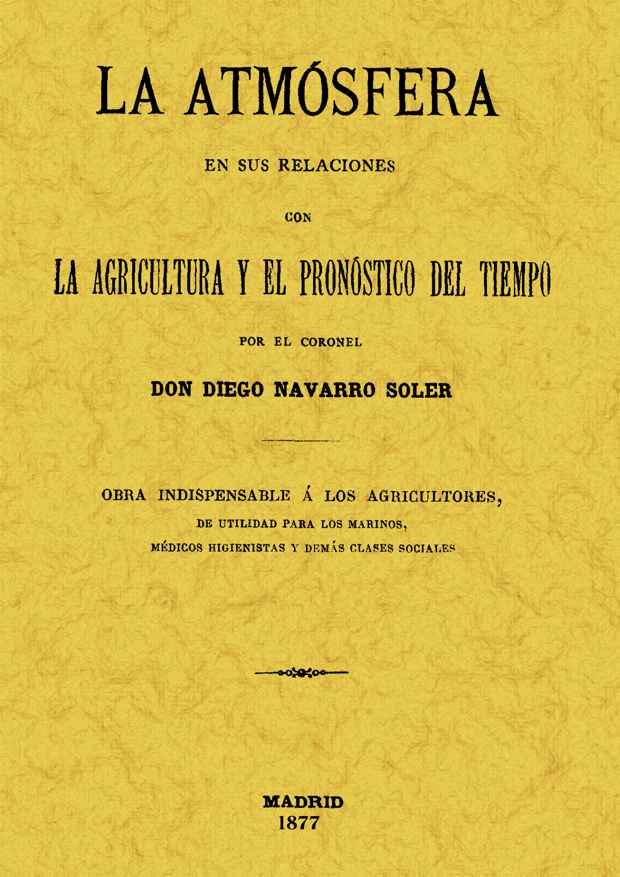 LA ATMÓSFERA

EN SUS RELACIONES

CON

LA AGRICULTURA Y EL PRONÓSTICO DEL TIEMPO

POR EL CORONEL

DON DIEGO NAVARRO SOLER

OBRA INDISPENSABLE Á LOS AGRICULTORES, DE UTILIDAD PARA LOS MARINOS, MÉDICOS HIGIENISTAS Y DEMÁS CLASES SOCIALES

MADRID
1877